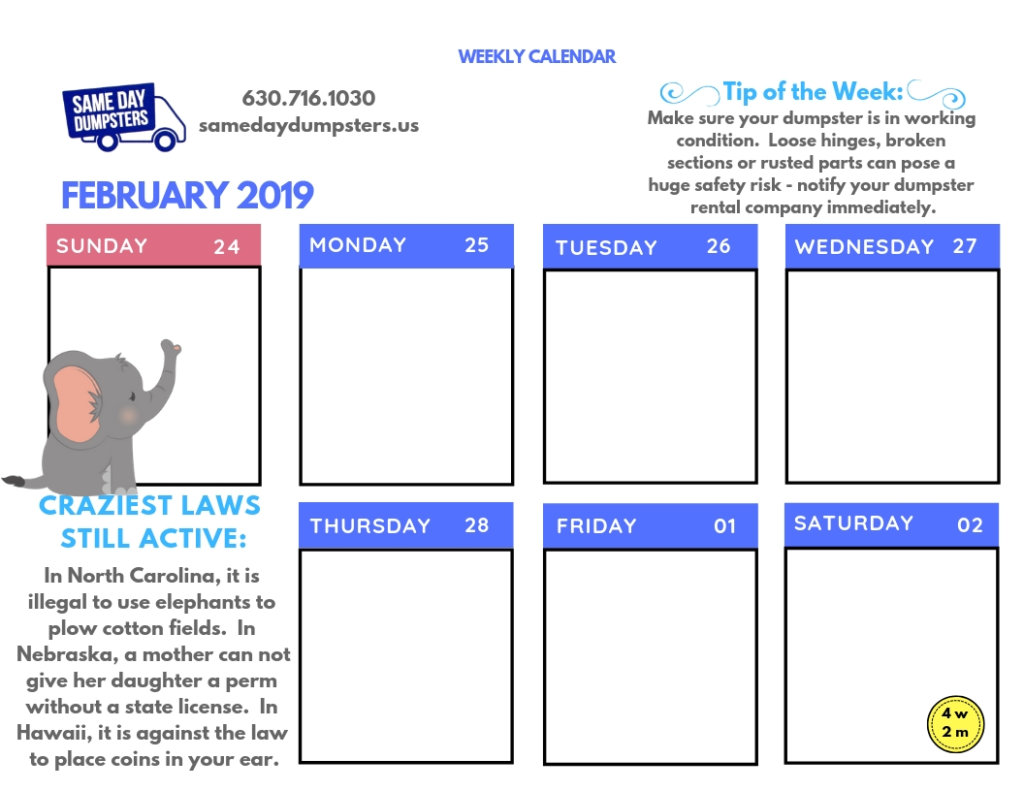 WEEKLY CALENDAR

SAME DAY DUMPSTERS

630.716.1030
samedaydumpsters.us

Tip of the Week:
Make sure your dumpster is in working condition. Loose hinges, broken sections or rusted parts can pose a huge safety risk - notify your dumpster rental company immediately.

FEBRUARY 2019

SUNDAY 24

MONDAY 25

TUESDAY 26

WEDNESDAY 27

CRAZIEST LAWS STILL ACTIVE:

In North Carolina, it is illegal to use elephants to plow cotton fields. In Nebraska, a mother can not give her daughter a perm without a state license. In Hawaii, it is against the law to place coins in your ear.

THURSDAY 28

FRIDAY 01

SATURDAY 02

4 w
2 m